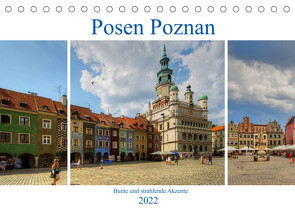 Posen Poznan

Bunte und strahlende Akzente

2022